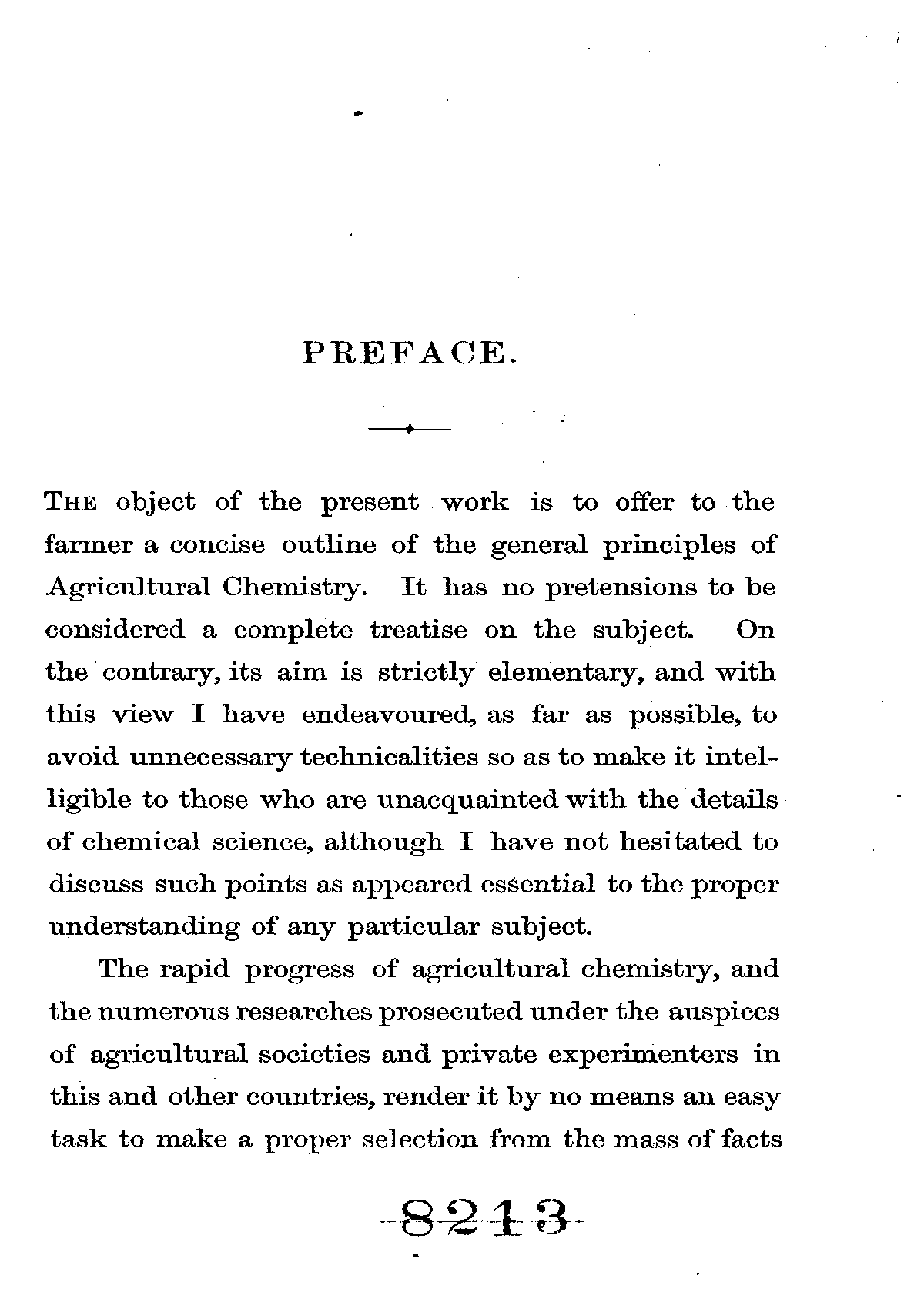 PREFACE.

THE object of the present work is to offer to the farmer a concise outline of the general principles of Agricultural Chemistry. It has no pretensions to be considered a complete treatise on the subject. On the contrary, its aim is strictly elementary, and with this view I have endeavoured, as far as possible, to avoid unnecessary technicalities so as to make it intelligible to those who are unacquainted with the details of chemical science, although I have not hesitated to discuss such points as appeared essential to the proper understanding of any particular subject.

The rapid progress of agricultural chemistry, and the numerous researches prosecuted under the auspices of agricultural societies and private experimenters in this and other countries, render it by no means an easy task to make a proper selection from the mass of facts

8213